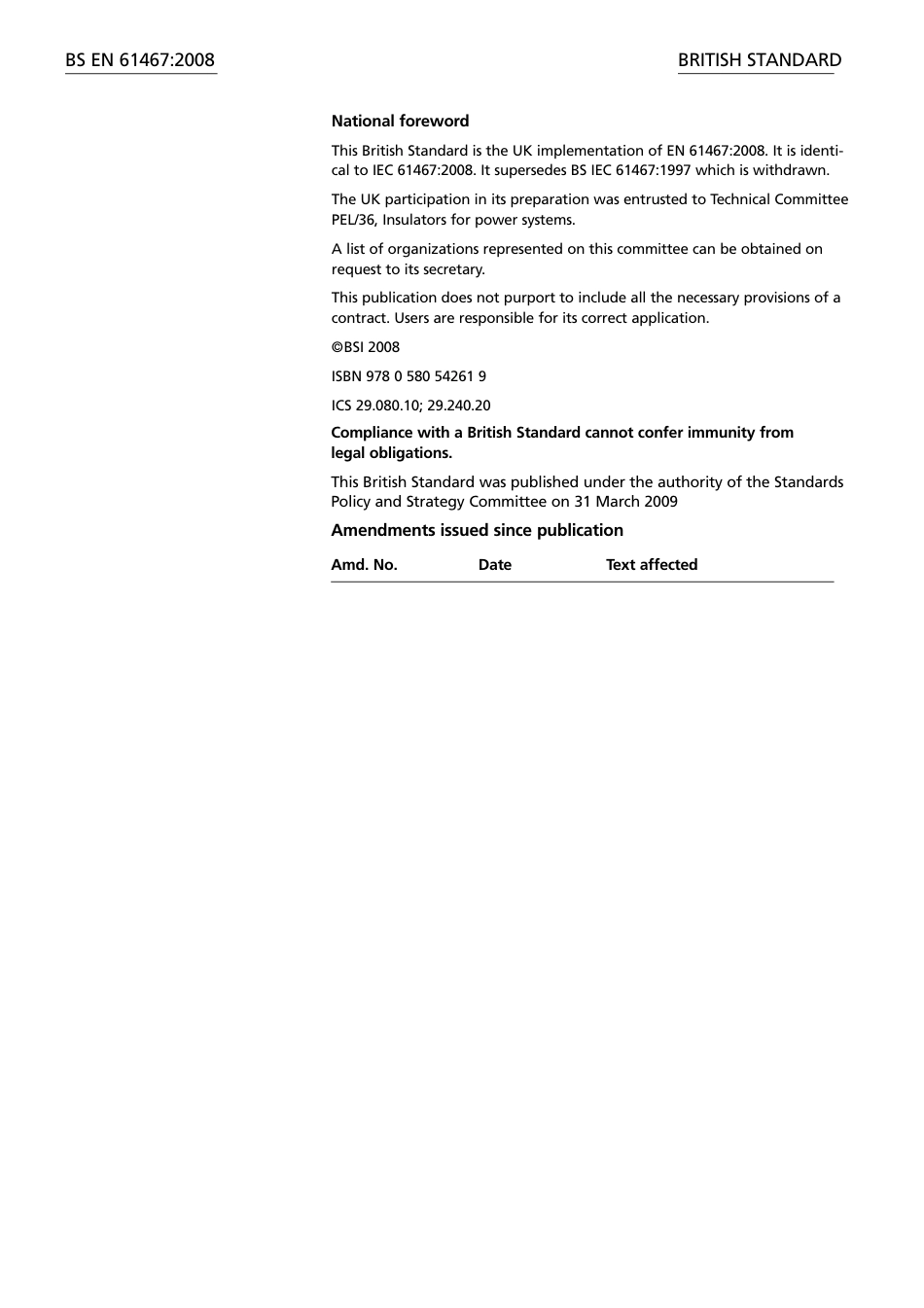 BS EN 61467:2008

BRITISH STANDARD

National foreword

This British Standard is the UK implementation of EN 61467:2008. It is identical to IEC 61467:2008. It supersedes BS IEC 61467:1997 which is withdrawn.

The UK participation in its preparation was entrusted to Technical Committee PEL/36, Insulators for power systems.

A list of organizations represented on this committee can be obtained on request to its secretary.

This publication does not purport to include all the necessary provisions of a contract. Users are responsible for its correct application.

©BSI 2008

ISBN 978 0 580 54261 9

ICS 29.080.10; 29.240.20

Compliance with a British Standard cannot confer immunity from legal obligations.

This British Standard was published under the authority of the Standards Policy and Strategy Committee on 31 March 2009

Amendments issued since publication

| Amd. No. | Date | Text affected |
|---|---|---|